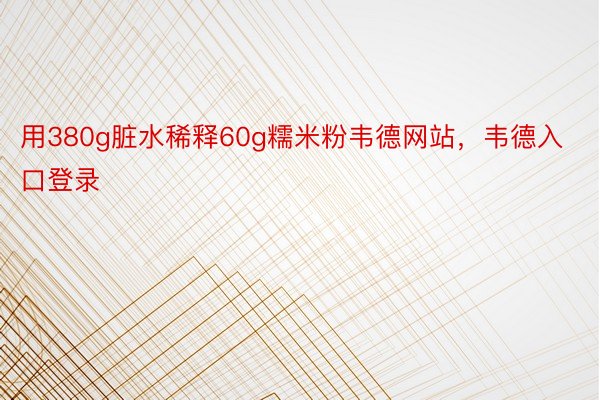 用380g脏水稀释60g糯米粉韦德网站，韦德入口登录